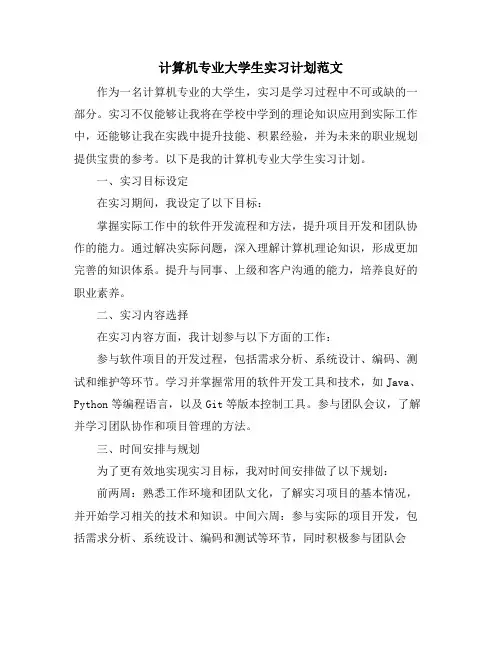 计算机专业大学生实习计划范文

作为一名计算机专业的大学生，实习是学习过程中不可或缺的一部分。实习不仅能够让我将在学校中学到的理论知识应用到实际工作中，还能够让我在实践中提升技能、积累经验，并为未来的职业规划提供宝贵的参考。以下是我的计算机专业大学生实习计划。

一、实习目标设定

在实习期间，我设定了以下目标：

掌握实际工作中的软件开发流程和方法，提升项目开发和团队协作的能力。通过解决实际问题，深入理解计算机理论知识，形成更加完善的知识体系。提升与同事、上级和客户沟通的能力，培养良好的职业素养。

二、实习内容选择

在实习内容方面，我计划参与以下方面的工作：

参与软件项目的开发过程，包括需求分析、系统设计、编码、测试和维护等环节。学习并掌握常用的软件开发工具和技术，如 Java、Python 等编程语言，以及 Git 等版本控制工具。参与团队会议，了解并学习团队协作和项目管理的方法。

三、时间安排与规划

为了更有效地实现实习目标，我对时间安排做了以下规划：

前两周：熟悉工作环境和团队文化，了解实习项目的基本情况，并开始学习相关的技术和知识。中间六周：参与实际的项目开发，包括需求分析、系统设计、编码和测试等环节，同时积极参与团队会